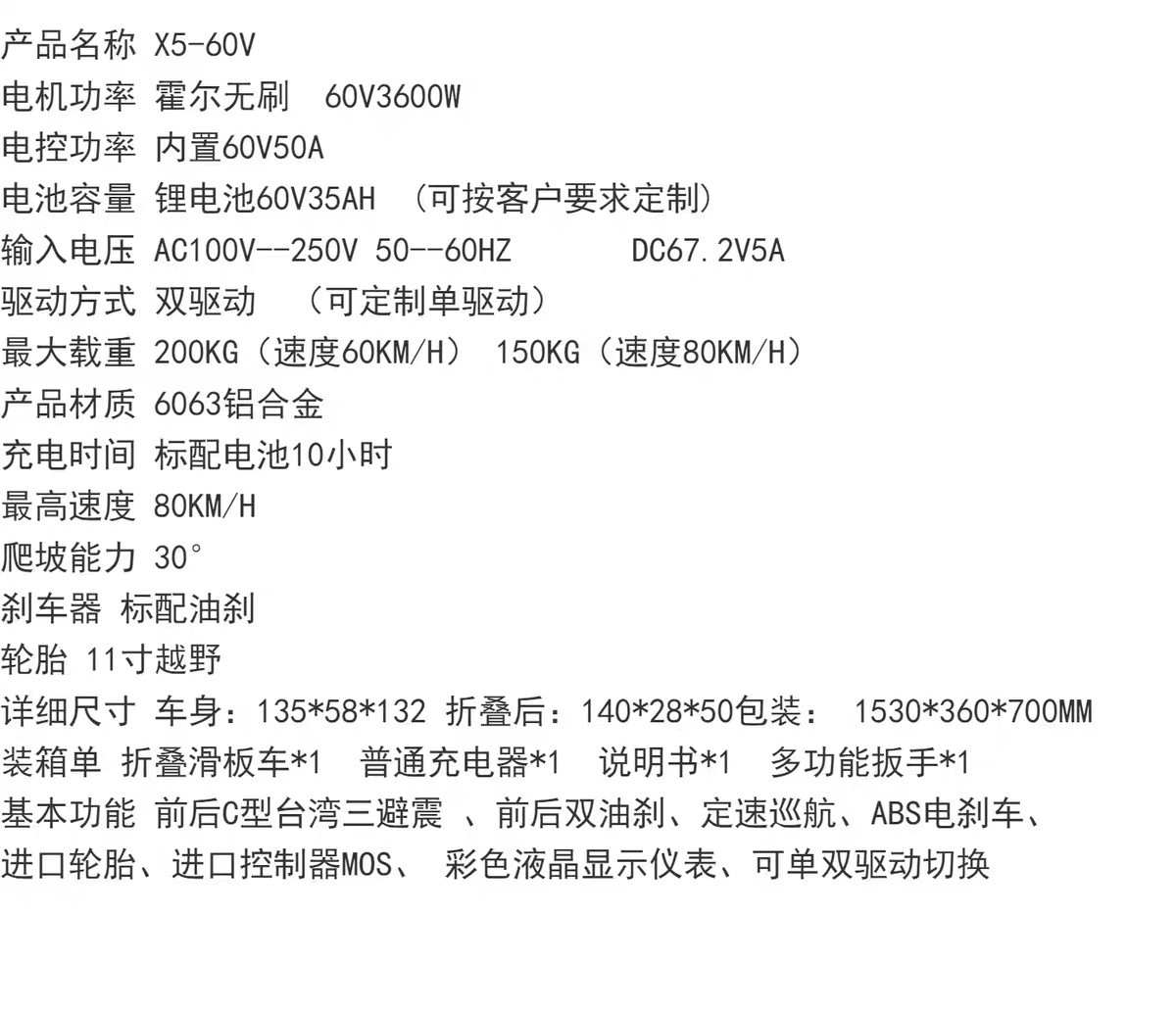 产品名称 X5-60V
电机功率 霍尔无刷 60V3600W
电控功率 内置60V50A
电池容量 锂电池60V35AH （可按客户要求定制）
输入电压 AC100V--250V 50--60HZ DC67.2V5A
驱动方式 双驱动 （可定制单驱动）
最大载重 200KG（速度60KM/H） 150KG（速度80KM/H）
产品材质 6063铝合金
充电时间 标配电池10小时
最高速度 80KM/H
爬坡能力 30°
刹车器 标配油刹
轮胎 11寸越野
详细尺寸 车身：135*58*132 折叠后：140*28*50包装： 1530*360*700MM
装箱单 折叠滑板车*1 普通充电器*1 说明书*1 多功能扳手*1
基本功能 前后C型台湾三避震 、前后双油刹、定速巡航、ABS电刹车、进口轮胎、进口控制器MOS、 彩色液晶显示仪表、可单双驱动切换